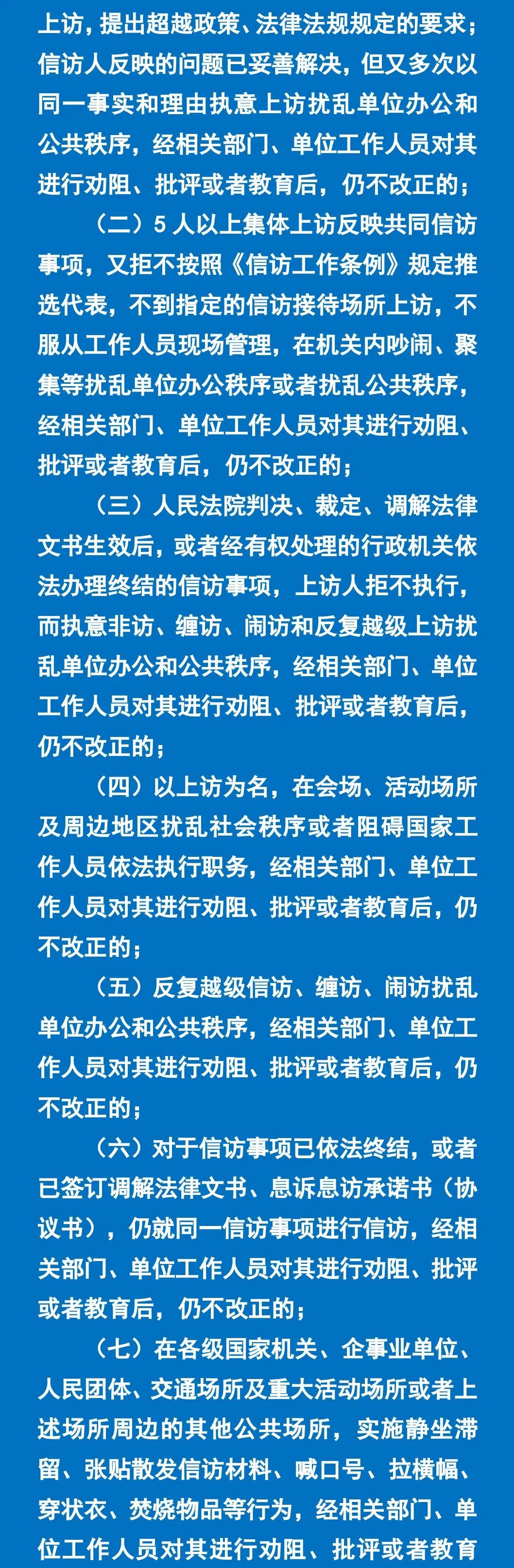 上访，提出超越政策、法律法规规定的要求；信访人反映的问题已妥善解决，但又多次以同一事实和理由执意上访扰乱单位办公和公共秩序，经相关部门、单位工作人员对其进行劝阻、批评或者教育后，仍不改正的；

（二）5 人以上集体上访反映共同信访事项，又拒不按照《信访工作条例》规定推选代表，不到指定的信访接待场所上访，不服从工作人员现场管理，在机关内吵闹、聚集等扰乱单位办公秩序或者扰乱公共秩序，经相关部门、单位工作人员对其进行劝阻、批评或者教育后，仍不改正的；

（三）人民法院判决、裁定、调解法律文书生效后，或者经有权处理的行政机关依法办理终结的信访事项，上访人拒不执行，而执意非访、缠访、闹访和反复越级上访扰乱单位办公和公共秩序，经相关部门、单位工作人员对其进行劝阻、批评或者教育后，仍不改正的；

（四）以上访为名，在会场、活动场所及周边地区扰乱社会秩序或者阻碍国家工作人员依法执行职务，经相关部门、单位工作人员对其进行劝阻、批评或者教育后，仍不改正的；

（五）反复越级信访、缠访、闹访扰乱单位办公和公共秩序，经相关部门、单位工作人员对其进行劝阻、批评或者教育后，仍不改正的；

（六）对于信访事项已依法终结，或者已签订调解法律文书、息诉息访承诺书（协议书），仍就同一信访事项进行信访，经相关部门、单位工作人员对其进行劝阻、批评或者教育后，仍不改正的；

（七）在各级国家机关、企事业单位、人民团体、交通场所及重大活动场所或者上述场所周边的其他公共场所，实施静坐滞留、张贴散发信访材料、喊口号、拉横幅、穿状衣、焚烧物品等行为，经相关部门、单位工作人员对其进行劝阻、批评或者教育